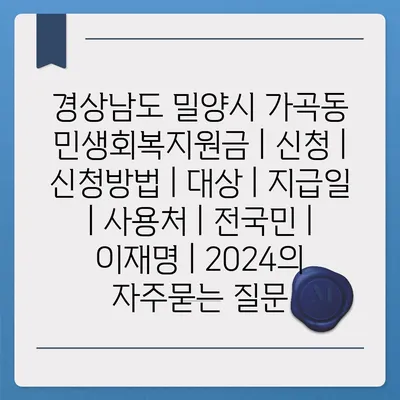 경상남도 밀양시 가곡동 민생회복지원금 | 신청 | 신청방법 | 대상 | 지급일 | 사용처 | 전국민 | 이재명 | 2024의 자주묻는 질문

AI